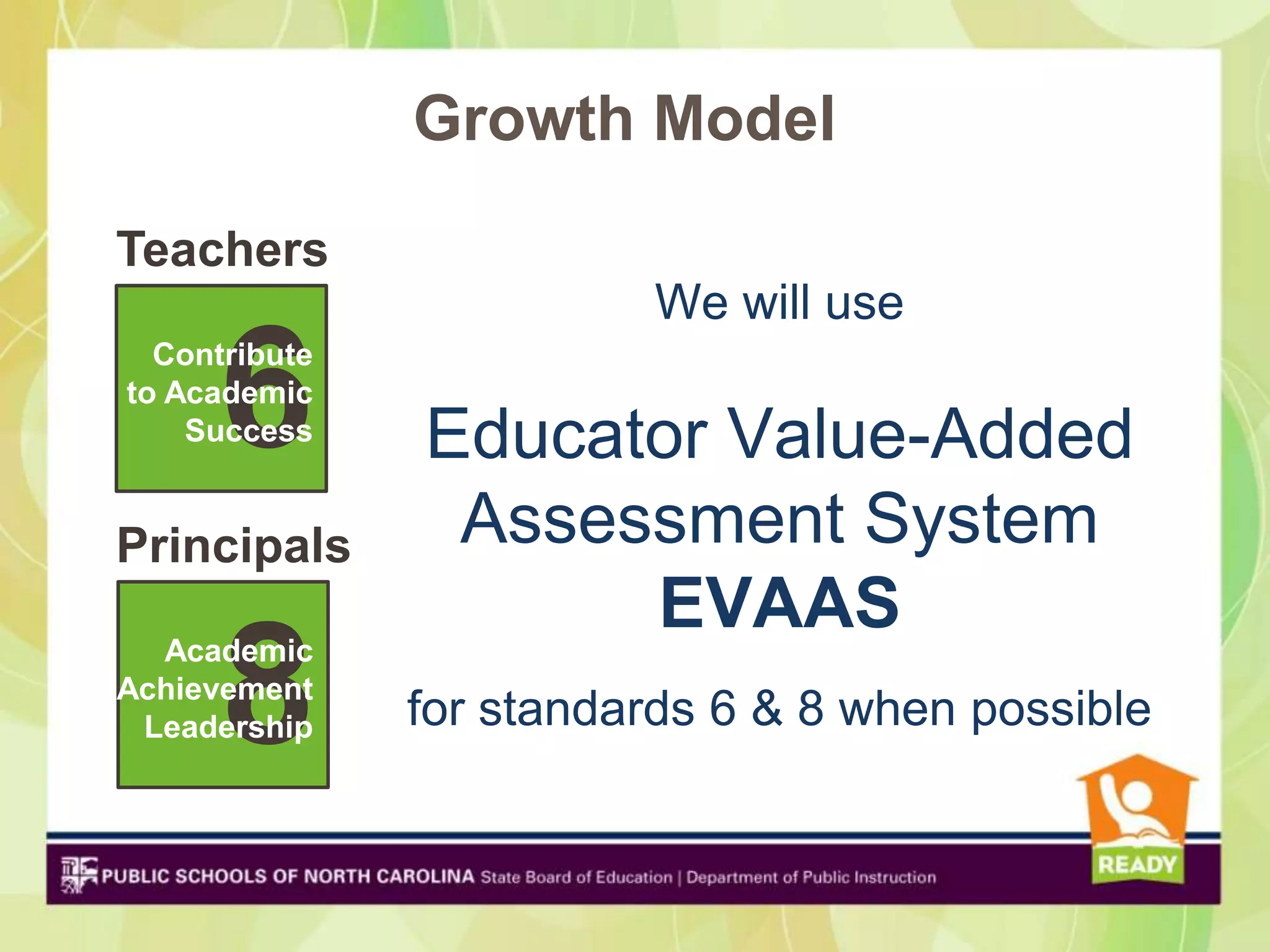 Growth Model

Teachers

6
Contribute to Academic Success

Principals

8
Academic Achievement Leadership

We will use

Educator Value-Added Assessment System
EVAAS

for standards 6 & 8 when possible

PUBLIC SCHOOLS OF NORTH CAROLINA State Board of Education | Department of Public Instruction

READY